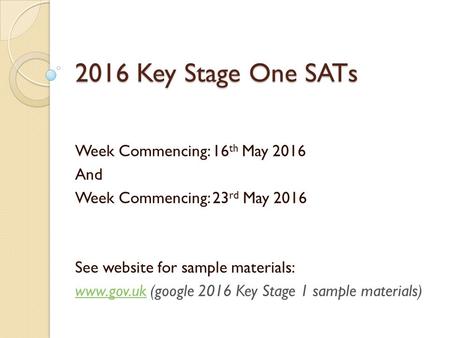 2016 Key Stage One SATs

Week Commencing: 16th May 2016
And
Week Commencing: 23rd May 2016

See website for sample materials:
www.gov.uk (google 2016 Key Stage 1 sample materials)